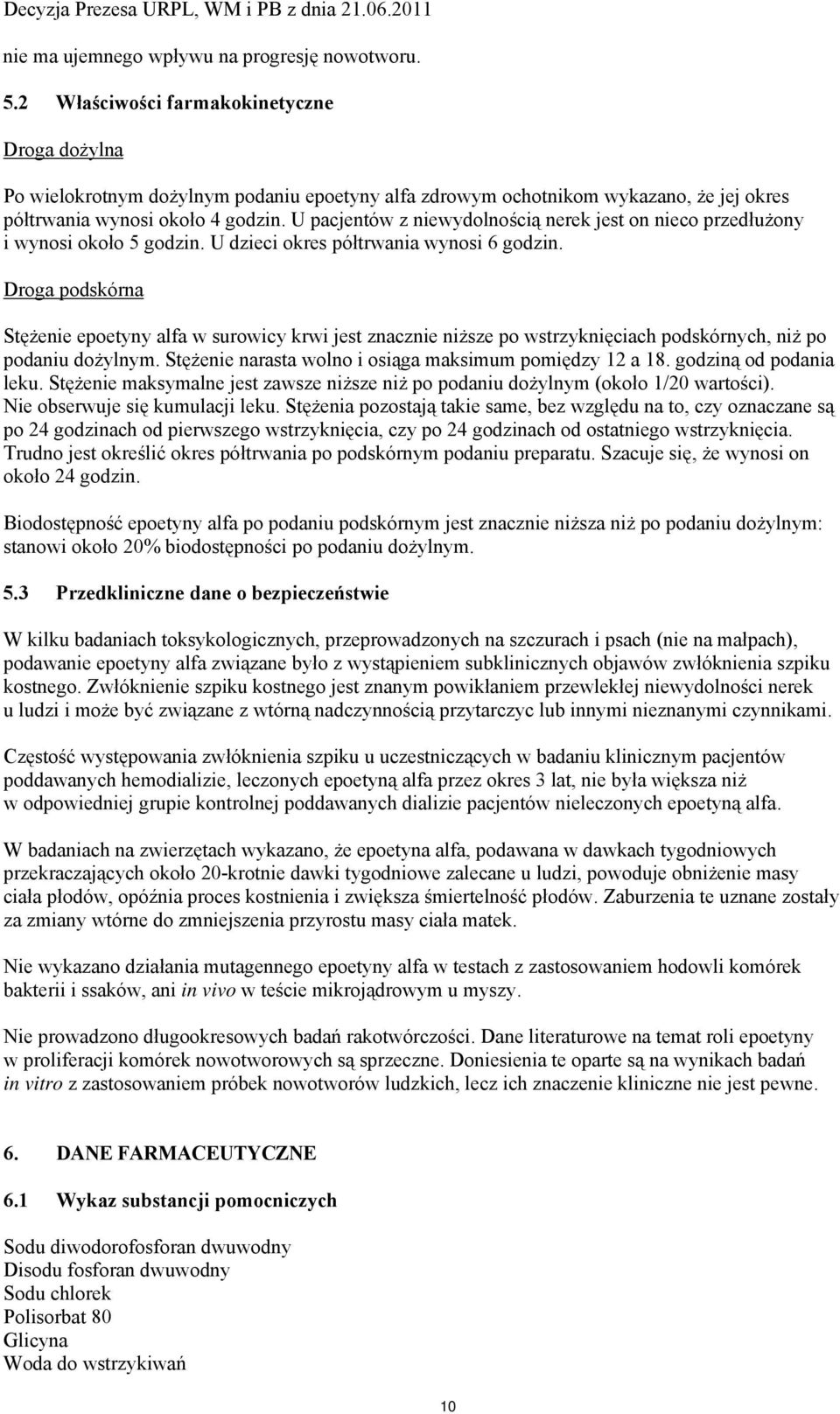 Decyzja Prezesa URPL, WM i PB z dnia 21.06.2011

nie ma ujemnego wpływu na progresję nowotworu.

5.2 Właściwości farmakokinetyczne

Droga dożylna

Po wielokrotnym dożylnym podaniu epoetyny alfa zdrowym ochotnikom wykazano, że jej okres półtrwania wynosi około 4 godzin. U pacjentów z niewydolnością nerek jest on nieco przedłużony i wynosi około 5 godzin. U dzieci okres półtrwania wynosi 6 godzin.

Droga podskórna

Stężenie epoetyny alfa w surowicy krwi jest znacznie niższe po wstrzyknięciach podskórnych, niż po podaniu dożylnym. Stężenie narasta wolno i osiąga maksimum pomiędzy 12 a 18. godziną od podania leku. Stężenie maksymalne jest zawsze niższe niż po podaniu dożylnym (około 1/20 wartości). Nie obserwuje się kumulacji leku. Stężenia pozostają takie same, bez względu na to, czy oznaczane są po 24 godzinach od pierwszego wstrzyknięcia, czy po 24 godzinach od ostatniego wstrzyknięcia. Trudno jest określić okres półtrwania po podskórnym podaniu preparatu. Szacuje się, że wynosi on około 24 godzin.

Biodostępność epoetyny alfa po podaniu podskórnym jest znacznie niższa niż po podaniu dożylnym: stanowi około 20% biodostępności po podaniu dożylnym.

5.3 Przedkliniczne dane o bezpieczeństwie

W kilku badaniach toksykologicznych, przeprowadzonych na szczurach i psach (nie na małpach), podawanie epoetyny alfa związane było z wystąpieniem subklinicznych objawów zwłóknienia szpiku kostnego. Zwłóknienie szpiku kostnego jest znanym powikłaniem przewlekłej niewydolności nerek u ludzi i może być związane z wtórną nadczynnością przytarczyc lub innymi nieznanymi czynnikami.

Częstość występowania zwłóknienia szpiku u uczestniczących w badaniu klinicznym pacjentów poddawanych hemodializie, leczonych epoetyną alfa przez okres 3 lat, nie była większa niż w odpowiedniej grupie kontrolnej poddawanych dializie pacjentów nieleczonych epoetyną alfa.

W badaniach na zwierzętach wykazano, że epoetyna alfa, podawana w dawkach tygodniowych przekraczających około 20-krotnie dawki tygodniowe zalecane u ludzi, powoduje obniżenie masy ciała płodów, opóźnia proces kostnienia i zwiększa śmiertelność płodów. Zaburzenia te uznane zostały za zmiany wtórne do zmniejszenia przyrostu masy ciała matek.

Nie wykazano działania mutagennego epoetyny alfa w testach z zastosowaniem hodowli komórek bakterii i ssaków, ani in vivo w teście mikrojądrowym u myszy.

Nie prowadzono długookresowych badań rakotwórczości. Dane literaturowe na temat roli epoetyny w proliferacji komórek nowotworowych są sprzeczne. Doniesienia te oparte są na wynikach badań in vitro z zastosowaniem próbek nowotworów ludzkich, lecz ich znaczenie kliniczne nie jest pewne.

6. DANE FARMACEUTYCZNE

6.1 Wykaz substancji pomocniczych

Sodu diwodorofosforan dwuwodny
Disodu fosforan dwuwodny
Sodu chlorek
Polisorbat 80
Glicyna
Woda do wstrzykiwań

10